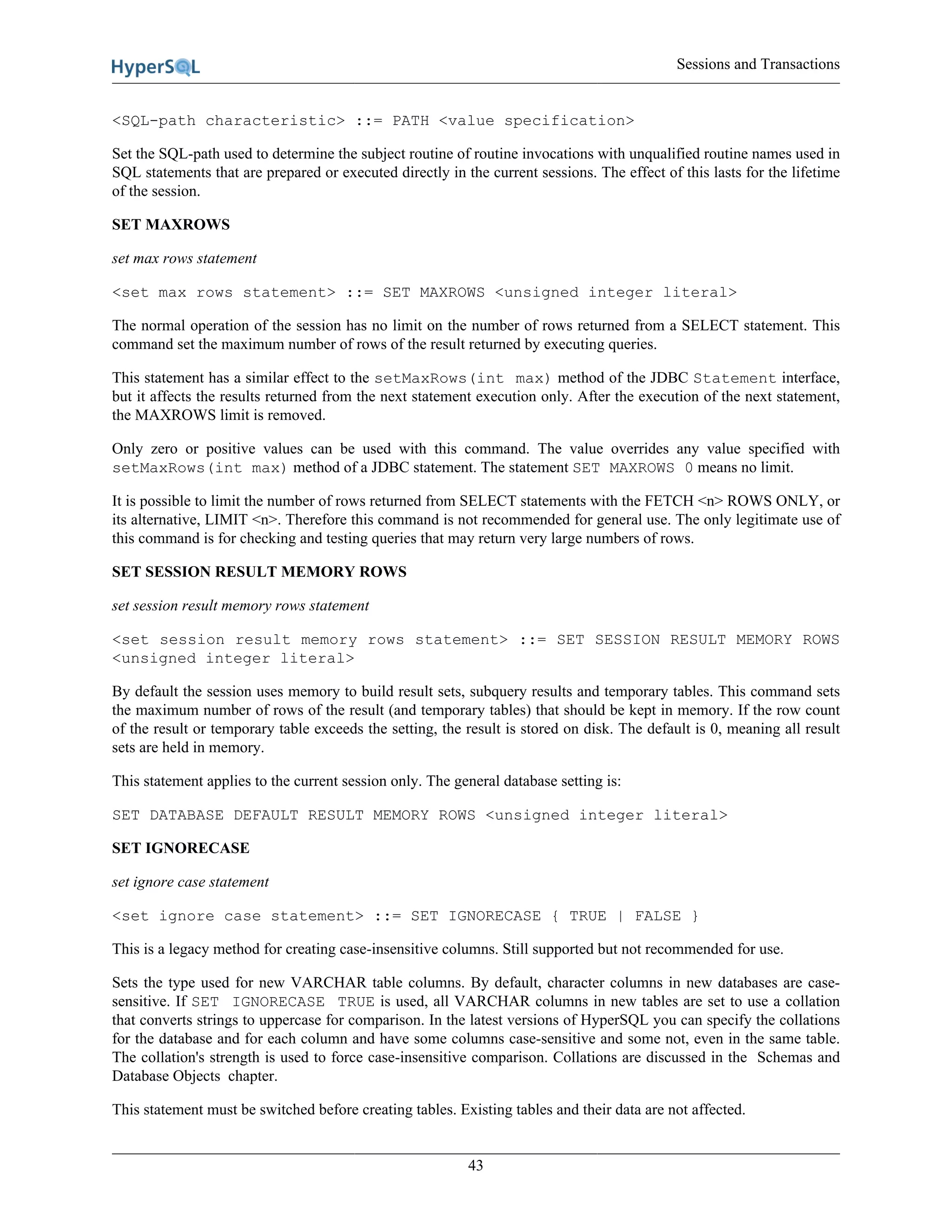 HyperSQL

Sessions and Transactions

<SQL-path characteristic> ::= PATH <value specification>

Set the SQL-path used to determine the subject routine of routine invocations with unqualified routine names used in SQL statements that are prepared or executed directly in the current sessions. The effect of this lasts for the lifetime of the session.

SET MAXROWS

set max rows statement

<set max rows statement> ::= SET MAXROWS <unsigned integer literal>

The normal operation of the session has no limit on the number of rows returned from a SELECT statement. This command set the maximum number of rows of the result returned by executing queries.

This statement has a similar effect to the setMaxRows(int max) method of the JDBC Statement interface, but it affects the results returned from the next statement execution only. After the execution of the next statement, the MAXROWS limit is removed.

Only zero or positive values can be used with this command. The value overrides any value specified with setMaxRows(int max) method of a JDBC statement. The statement SET MAXROWS 0 means no limit.

It is possible to limit the number of rows returned from SELECT statements with the FETCH <n> ROWS ONLY, or its alternative, LIMIT <n>. Therefore this command is not recommended for general use. The only legitimate use of this command is for checking and testing queries that may return very large numbers of rows.

SET SESSION RESULT MEMORY ROWS

set session result memory rows statement

<set session result memory rows statement> ::= SET SESSION RESULT MEMORY ROWS <unsigned integer literal>

By default the session uses memory to build result sets, subquery results and temporary tables. This command sets the maximum number of rows of the result (and temporary tables) that should be kept in memory. If the row count of the result or temporary table exceeds the setting, the result is stored on disk. The default is 0, meaning all result sets are held in memory.

This statement applies to the current session only. The general database setting is:

SET DATABASE DEFAULT RESULT MEMORY ROWS <unsigned integer literal>

SET IGNORECASE

set ignore case statement

<set ignore case statement> ::= SET IGNORECASE { TRUE | FALSE }

This is a legacy method for creating case-insensitive columns. Still supported but not recommended for use.

Sets the type used for new VARCHAR table columns. By default, character columns in new databases are case-sensitive. If SET IGNORECASE TRUE is used, all VARCHAR columns in new tables are set to use a collation that converts strings to uppercase for comparison. In the latest versions of HyperSQL you can specify the collations for the database and for each column and have some columns case-sensitive and some not, even in the same table. The collation's strength is used to force case-insensitive comparison. Collations are discussed in the Schemas and Database Objects chapter.

This statement must be switched before creating tables. Existing tables and their data are not affected.

43